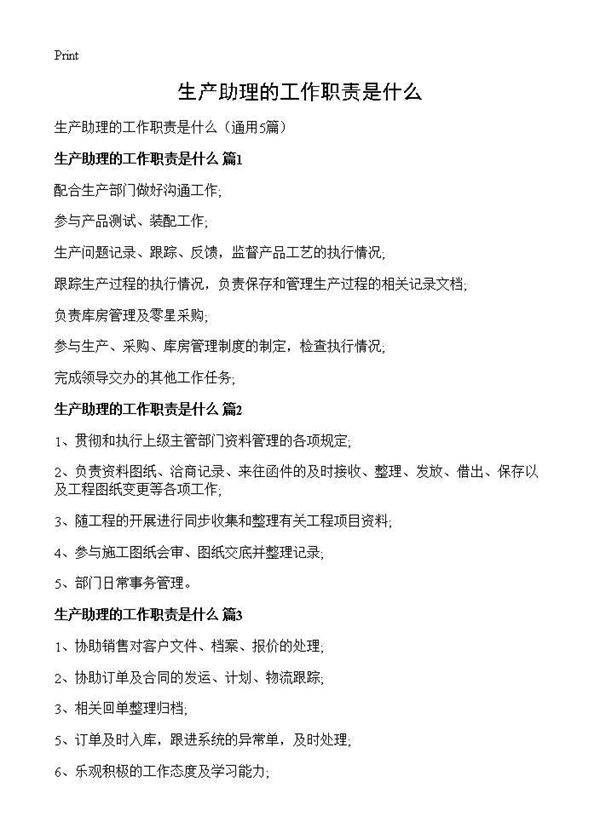 Print

生产助理的工作职责是什么

生产助理的工作职责是什么（通用5篇）

生产助理的工作职责是什么 篇1

配合生产部门做好沟通工作;

参与产品测试、装配工作;

生产问题记录、跟踪、反馈，监督产品工艺的执行情况;

跟踪生产过程的执行情况，负责保存和管理生产过程的相关记录文档;

负责库房管理及零星采购;

参与生产、采购、库房管理制度的制定，检查执行情况;

完成领导交办的其他工作任务;

生产助理的工作职责是什么 篇2

1、贯彻和执行上级主管部门资料管理的各项规定;

2、负责资料图纸、洽商记录、来往函件的及时接收、整理、发放、借出、保存以及工程图纸变更等各项工作;

3、随工程的开展进行同步收集和整理有关工程项目资料;

4、参与施工图纸会审、图纸交底并整理记录;

5、部门日常事务管理。

生产助理的工作职责是什么 篇3

1、协助销售对客户文件、档案、报价的处理;

2、协助订单及合同的发运、计划、物流跟踪;

3、相关回单整理归档;

5、订单及时入库，跟进系统的异常单，及时处理;

6、乐观积极的工作态度及学习能力;